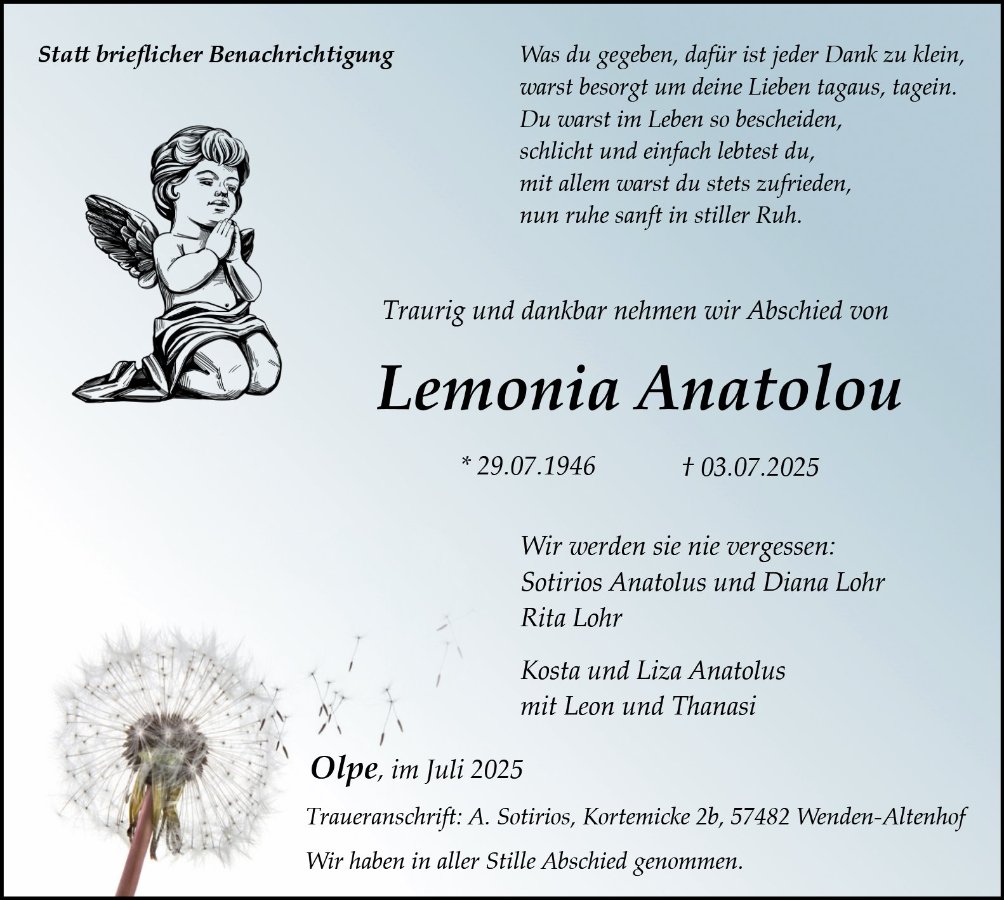 Statt brieflicher Benachrichtigung

Was du gegeben, dafür ist jeder Dank zu klein,
warst besorgt um deine Lieben tagaus, tagein.
Du warst im Leben so bescheiden,
schlicht und einfach lebtest du,
mit allem warst du stets zufrieden,
nun ruhe sanft in stiller Ruh.

Traurig und dankbar nehmen wir Abschied von

Lemonia Anatolou

* 29.07.1946 † 03.07.2025

Wir werden sie nie vergessen:
Sotirios Anatolus und Diana Lohr
Rita Lohr

Kosta und Liza Anatolus
mit Leon und Thanasi

Olpe, im Juli 2025

Traueranschrift: A. Sotirios, Kortemicke 2b, 57482 Wenden-Altenhof

Wir haben in aller Stille Abschied genommen.